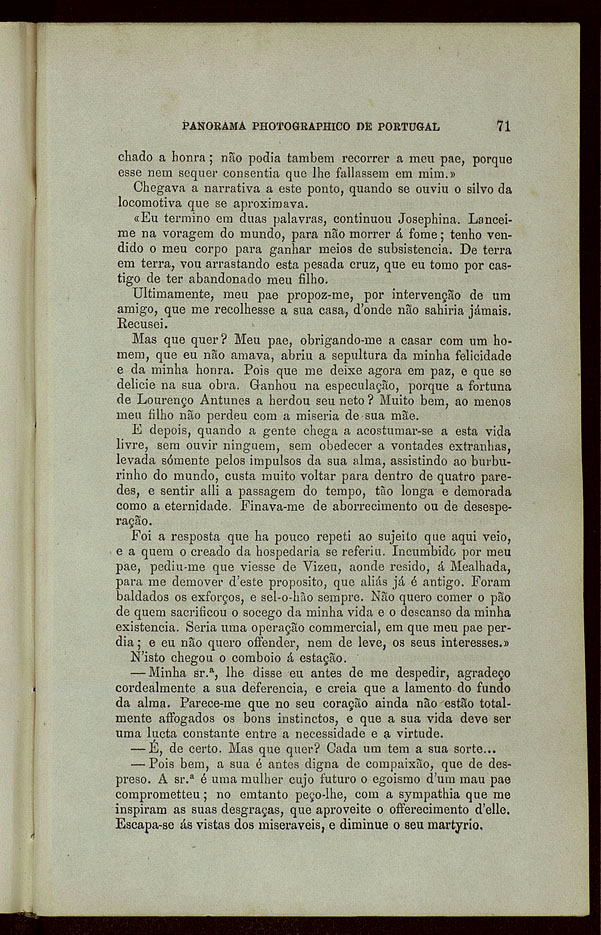 PANORAMA PHOTOGRAPHICO DE PORTUGAL 71

chado a honra; não podia tambem recorrer a meu pae, porque esse nem sequer consentia que lhe fallassem em mim.»

Chegava a narrativa a este ponto, quando se ouviu o silvo da locomotiva que se aproximava.

«Eu termino em duas palavras, continuou Josephina. Lancei-me na voragem do mundo, para não morrer á fome; tenho vendido o meu corpo para ganhar meios de subsistencia. De terra em terra, vou arrastando esta pesada cruz, que eu tomo por castigo de ter abandonado meu filho.

Ultimamente, meu pae propoz-me, por intervenção de um amigo, que me recolhesse a sua casa, d'onde não sahiria jámais. Recusei.

Mas que quer? Meu pae, obrigando-me a casar com um homem, que eu não amava, abriu a sepultura da minha felicidade e da minha honra. Pois que me deixe agora em paz, e que se delicie na sua obra. Ganhou na especulação, porque a fortuna de Lourenço Antunes a herdou seu neto? Muito bem, ao menos meu filho não perdeu com a miseria de sua mãe.

E depois, quando a gente chega a acostumar-se a esta vida livre, sem ouvir ninguem, sem obedecer a vontades extranhas, levada sómente pelos impulsos da sua alma, assistindo ao burburinho do mundo, custa muito voltar para dentro de quatro paredes, e sentir alli a passagem do tempo, tão longa e demorada como a eternidade. Finava-me de aborrecimento ou de desesperação.

Foi a resposta que ha pouco repeti ao sujeito que aqui veio, e a quem o creado da hospedaria se referiu. Incumbido por meu pae, pediu-me que viesse de Vizeu, aonde resido, á Mealhada, para me demover d'este proposito, que aliás já é antigo. Foram baldados os exforços, e sel-o-hão sempre. Não quero comer o pão de quem sacrificou o socego da minha vida e o descanso da minha existencia. Seria uma operação commercial, em que meu pae perdia; e eu não quero offender, nem de leve, os seus interesses.»

N'isto chegou o comboio á estação.

— Minha sr.ª, lhe disse eu antes de me despedir, agradeço cordealmente a sua deferencia, e creia que a lamento do fundo da alma. Parece-me que no seu coração ainda não estão totalmente affogados os bons instinctos, e que a sua vida deve ser uma lucta constante entre a necessidade e a virtude.

— É, de certo. Mas que quer? Cada um tem a sua sorte...

— Pois bem, a sua é antes digna de compaixão, que de despreso. A sr.ª é uma mulher cujo futuro o egoismo d'um mau pae comprometteu; no emtanto peço-lhe, com a sympathia que me inspiram as suas desgraças, que aproveite o offerecimento d'elle. Escapa-se ás vistas dos miseraveis, e diminue o seu martyrio.